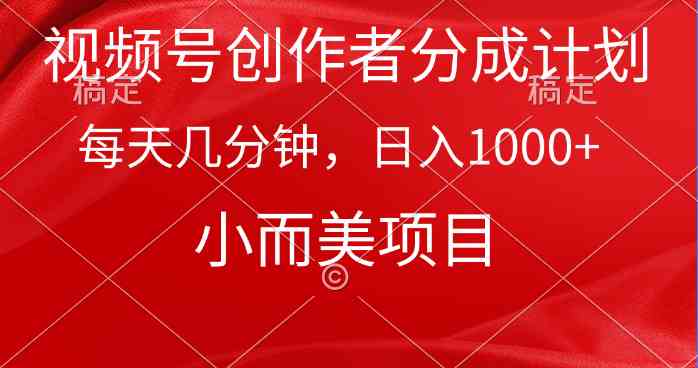 视频号创作者分成计划

稿定 稿定

每天几分钟，日入1000+

小而美项目

©